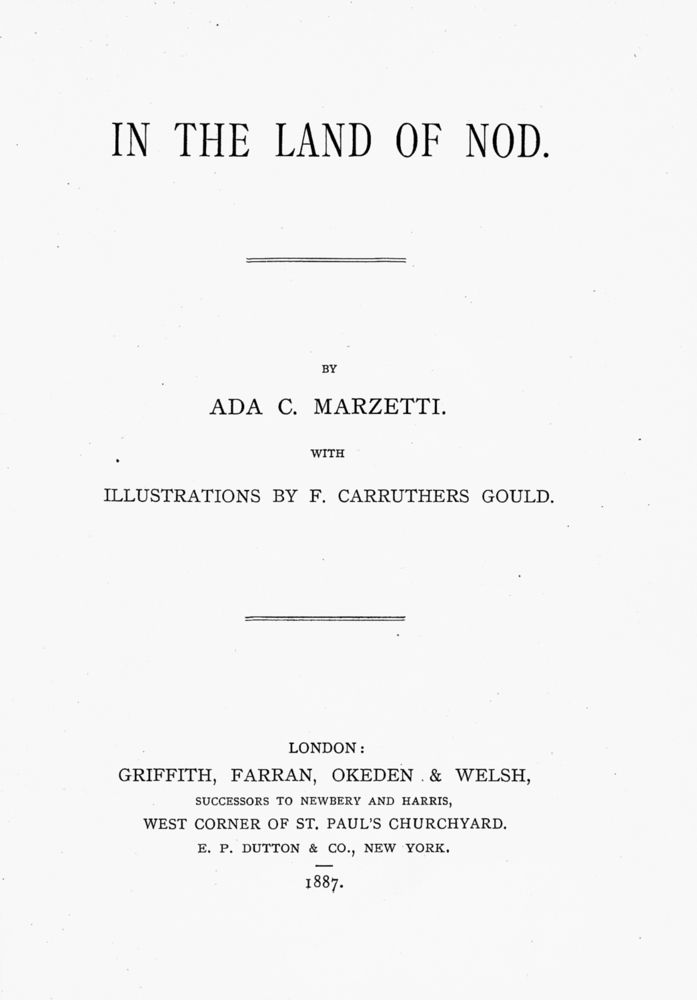 IN THE LAND OF NOD.

BY

ADA C. MARZETTI.

WITH

ILLUSTRATIONS BY F. CARRUTHERS GOULD.

LONDON:
GRIFFITH, FARRAN, OKEDEN & WELSH,
SUCCESSORS TO NEWBERY AND HARRIS,
WEST CORNER OF ST. PAUL'S CHURCHYARD.
E. P. DUTTON & CO., NEW YORK.

1887.